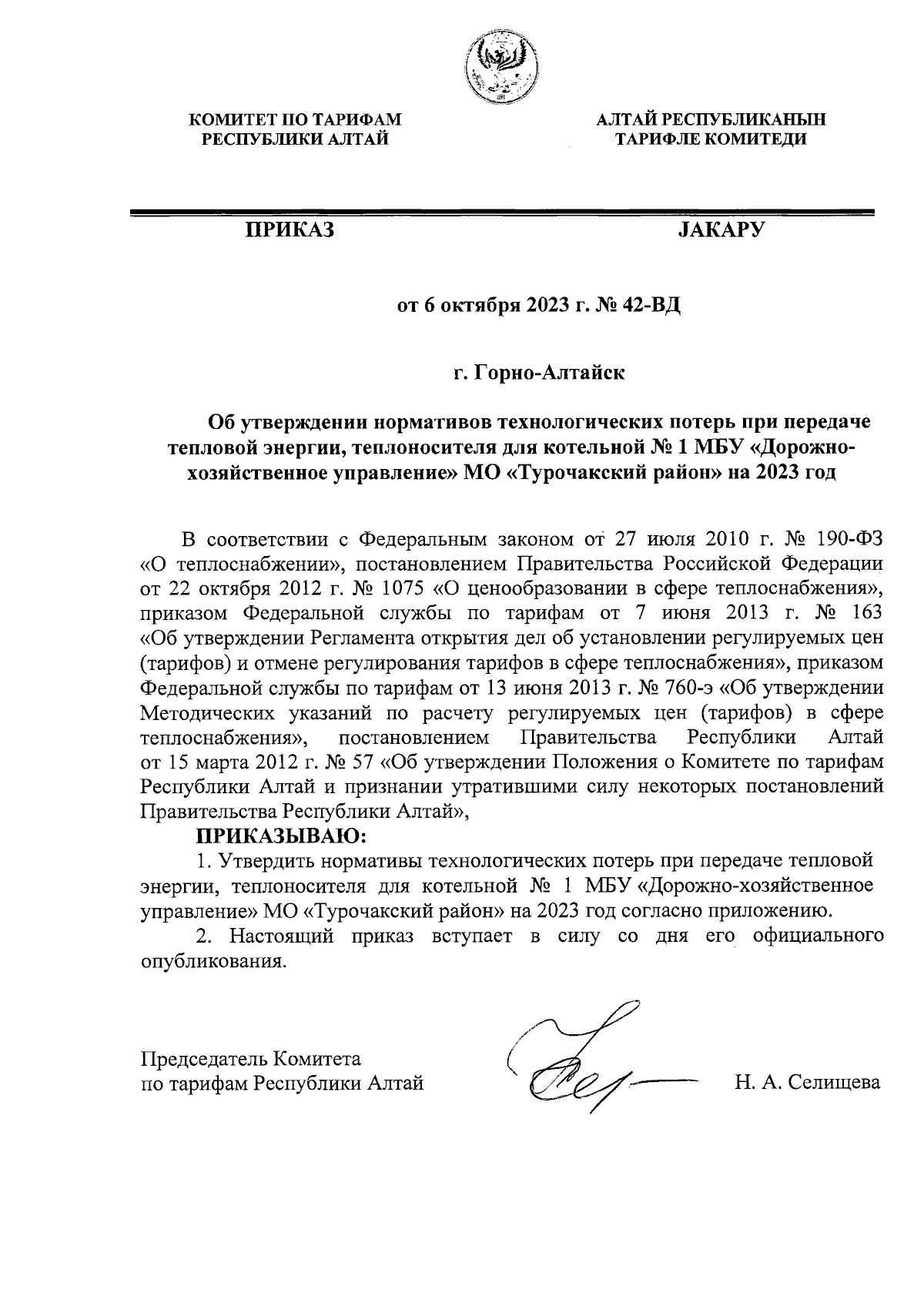 КОМИТЕТ ПО ТАРИФАМ
РЕСПУБЛИКИ АЛТАЙ

АЛТАЙ РЕСПУБЛИКАНЫН
ТАРИФЛЕ КОМИТЕДИ

ПРИКАЗ

JАКАРУ

от 6 октября 2023 г. № 42-ВД

г. Горно-Алтайск

Об утверждении нормативов технологических потерь при передаче тепловой энергии, теплоносителя для котельной № 1 МБУ «Дорожно-хозяйственное управление» МО «Турочакский район» на 2023 год

В соответствии с Федеральным законом от 27 июля 2010 г. № 190-ФЗ «О теплоснабжении», постановлением Правительства Российской Федерации от 22 октября 2012 г. № 1075 «О ценообразовании в сфере теплоснабжения», приказом Федеральной службы по тарифам от 7 июня 2013 г. № 163 «Об утверждении Регламента открытия дел об установлении регулируемых цен (тарифов) и отмене регулирования тарифов в сфере теплоснабжения», приказом Федеральной службы по тарифам от 13 июня 2013 г. № 760-э «Об утверждении Методических указаний по расчету регулируемых цен (тарифов) в сфере теплоснабжения», постановлением Правительства Республики Алтай от 15 марта 2012 г. № 57 «Об утверждении Положения о Комитете по тарифам Республики Алтай и признании утратившими силу некоторых постановлений Правительства Республики Алтай»,

ПРИКАЗЫВАЮ:

1. Утвердить нормативы технологических потерь при передаче тепловой энергии, теплоносителя для котельной № 1 МБУ «Дорожно-хозяйственное управление» МО «Турочакский район» на 2023 год согласно приложению.

2. Настоящий приказ вступает в силу со дня его официального опубликования.

Председатель Комитета
по тарифам Республики Алтай

Н. А. Селищева